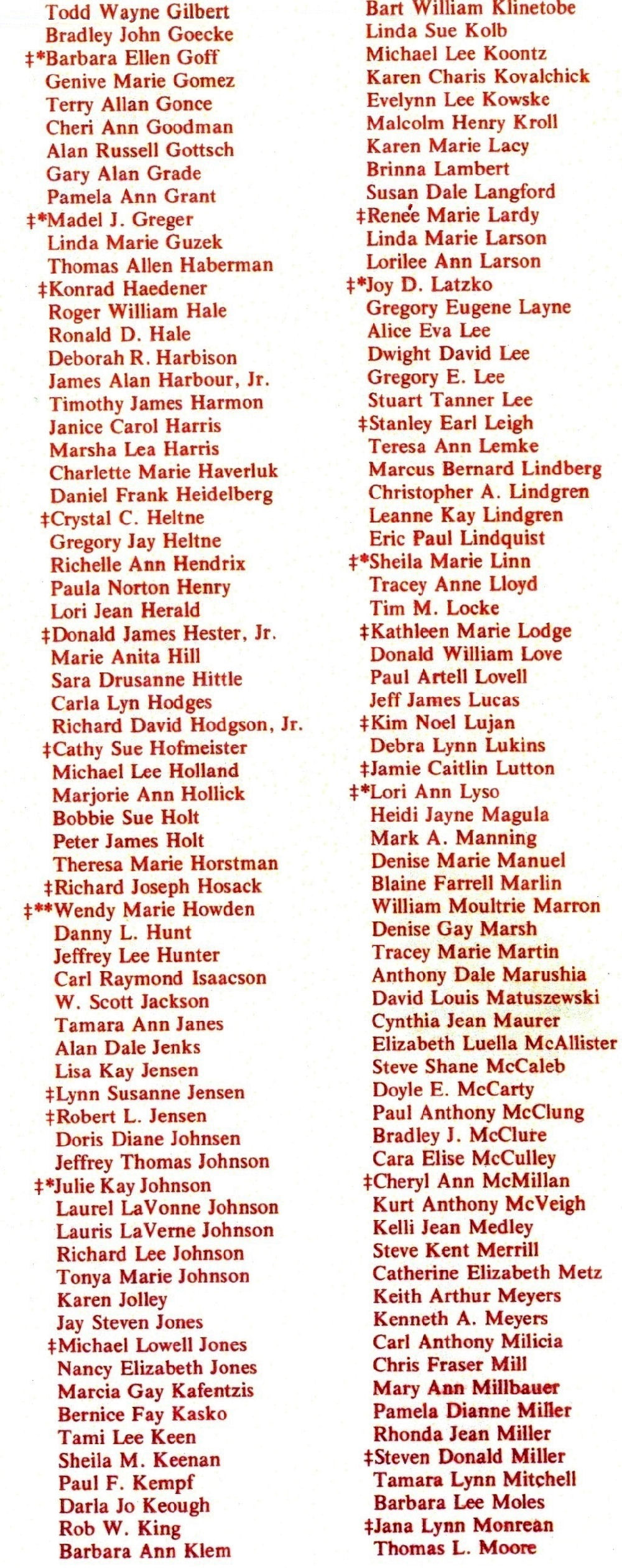 Todd Wayne Gilbert
Bradley John Goecke
‡*Barbara Ellen Goff
Genive Marie Gomez
Terry Allan Gonce
Cheri Ann Goodman
Alan Russell Gottsch
Gary Alan Grade
Pamela Ann Grant
‡*Madel J. Greger
Linda Marie Guzek
Thomas Allen Haberman
‡Konrad Haedener
Roger William Hale
Ronald D. Hale
Deborah R. Harbison
James Alan Harbour, Jr.
Timothy James Harmon
Janice Carol Harris
Marsha Lea Harris
Charlette Marie Haverluk
Daniel Frank Heidelberg
‡Crystal C. Heltne
Gregory Jay Heltne
Richelle Ann Hendrix
Paula Norton Henry
Lori Jean Herald
‡Donald James Hester, Jr.
Marie Anita Hill
Sara Drusanne Hittle
Carla Lyn Hodges
Richard David Hodgson, Jr.
‡Cathy Sue Hofmeister
Michael Lee Holland
Marjorie Ann Hollick
Bobbie Sue Holt
Peter James Holt
Theresa Marie Horstman
‡Richard Joseph Hosack
‡**Wendy Marie Howden
Danny L. Hunt
Jeffrey Lee Hunter
Carl Raymond Isaacson
W. Scott Jackson
Tamara Ann Janes
Alan Dale Jenks
Lisa Kay Jensen
‡Lynn Susanne Jensen
‡Robert L. Jensen
Doris Diane Johnsen
Jeffrey Thomas Johnson
‡*Julie Kay Johnson
Laurel LaVonne Johnson
Lauris LaVerne Johnson
Richard Lee Johnson
Tonya Marie Johnson
Karen Jolley
Jay Steven Jones
‡Michael Lowell Jones
Nancy Elizabeth Jones
Marcia Gay Kafentzis
Bernice Fay Kasko
Tami Lee Keen
Sheila M. Keenan
Paul F. Kempf
Darla Jo Keough
Rob W. King
Barbara Ann Klem

Bart William Klinetobe
Linda Sue Kolb
Michael Lee Koontz
Karen Charis Kovalchick
Evelynn Lee Kowske
Malcolm Henry Kroll
Karen Marie Lacy
Brinna Lambert
Susan Dale Langford
‡Renée Marie Lardy
Linda Marie Larson
Lorilee Ann Larson
‡*Joy D. Latzko
Gregory Eugene Layne
Alice Eva Lee
Dwight David Lee
Gregory E. Lee
Stuart Tanner Lee
‡Stanley Earl Leigh
Teresa Ann Lemke
Marcus Bernard Lindberg
Christopher A. Lindgren
Leanne Kay Lindgren
Eric Paul Lindquist
‡*Sheila Marie Linn
Tracey Anne Lloyd
Tim M. Locke
‡Kathleen Marie Lodge
Donald William Love
Paul Artell Lovell
Jeff James Lucas
‡Kim Noel Lujan
Debra Lynn Lukins
‡Jamie Caitlin Lutton
‡*Lori Ann Lyso
Heidi Jayne Magula
Mark A. Manning
Denise Marie Manuel
Blaine Farrell Marlin
William Moultrie Marron
Denise Gay Marsh
Tracey Marie Martin
Anthony Dale Marushia
David Louis Matuszewski
Cynthia Jean Maurer
Elizabeth Luella McAllister
Steve Shane McCaleb
Doyle E. McCarty
Paul Anthony McClung
Bradley J. McClure
Cara Elise McCulley
‡Cheryl Ann McMillan
Kurt Anthony McVeigh
Kelli Jean Medley
Steve Kent Merrill
Catherine Elizabeth Metz
Keith Arthur Meyers
Kenneth A. Meyers
Carl Anthony Milicia
Chris Fraser Mill
Mary Ann Millbauer
Pamela Dianne Miller
Rhonda Jean Miller
‡Steven Donald Miller
Tamara Lynn Mitchell
Barbara Lee Moles
‡Jana Lynn Monrean
Thomas L. Moore